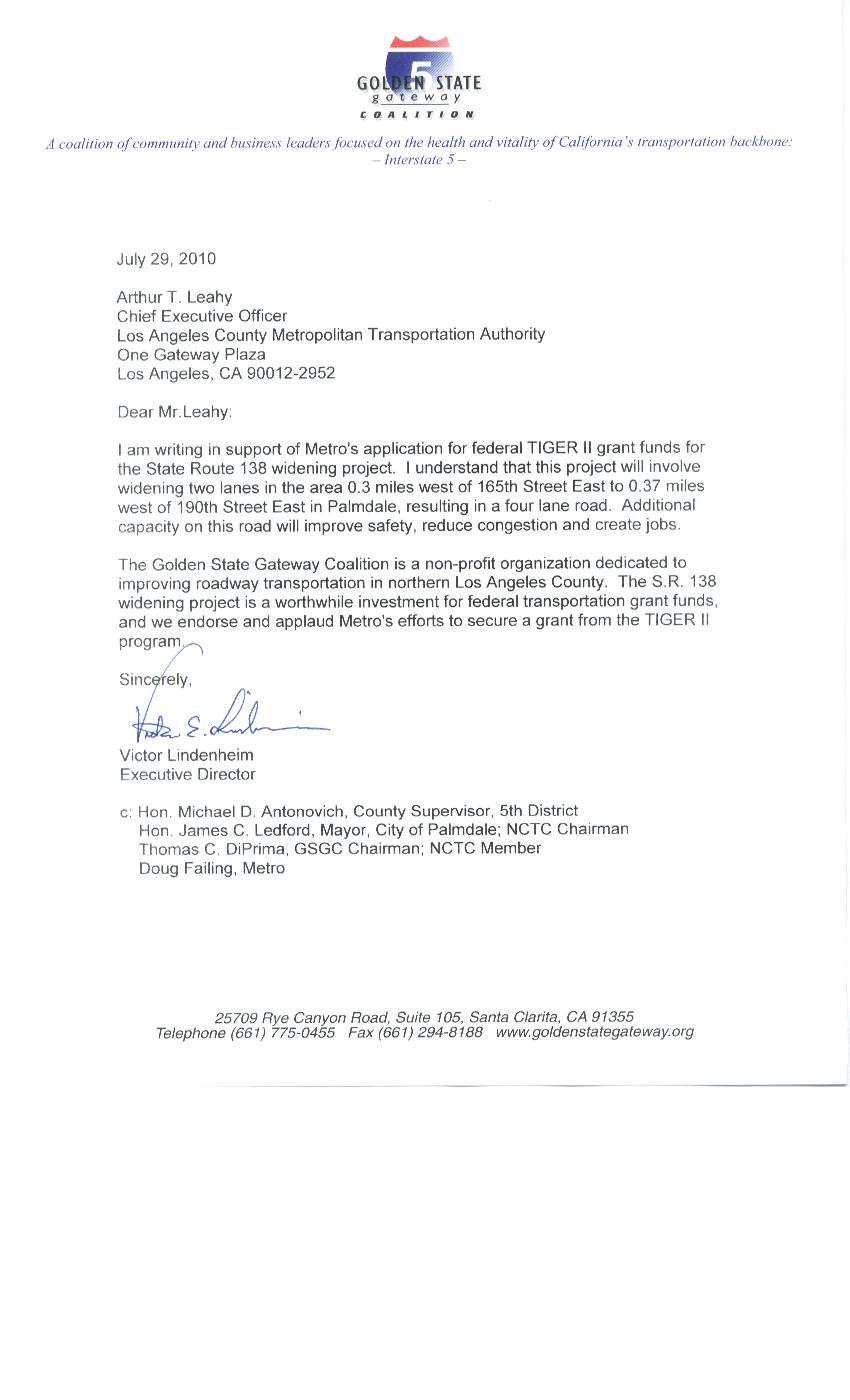 5
GOLDEN STATE
gateway
COALITION

A coalition of community and business leaders focused on the health and vitality of California's transportation backbone:
– Interstate 5 –

July 29, 2010

Arthur T. Leahy
Chief Executive Officer
Los Angeles County Metropolitan Transportation Authority
One Gateway Plaza
Los Angeles, CA 90012-2952

Dear Mr.Leahy:

I am writing in support of Metro's application for federal TIGER II grant funds for the State Route 138 widening project. I understand that this project will involve widening two lanes in the area 0.3 miles west of 165th Street East to 0.37 miles west of 190th Street East in Palmdale, resulting in a four lane road. Additional capacity on this road will improve safety, reduce congestion and create jobs.

The Golden State Gateway Coalition is a non-profit organization dedicated to improving roadway transportation in northern Los Angeles County. The S.R. 138 widening project is a worthwhile investment for federal transportation grant funds, and we endorse and applaud Metro's efforts to secure a grant from the TIGER II program.

Sincerely,

Victor E. Lindenheim

Victor Lindenheim
Executive Director

c: Hon. Michael D. Antonovich, County Supervisor, 5th District
Hon. James C. Ledford, Mayor, City of Palmdale; NCTC Chairman
Thomas C. DiPrima, GSGC Chairman; NCTC Member
Doug Failing, Metro

25709 Rye Canyon Road, Suite 105, Santa Clarita, CA 91355
Telephone (661) 775-0455 Fax (661) 294-8188 www.goldenstategateway.org